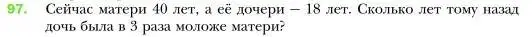 97. Сейчас матери 40 лет, а её дочери – 18 лет. Сколько лет тому назад дочь была в 3 раза моложе матери?